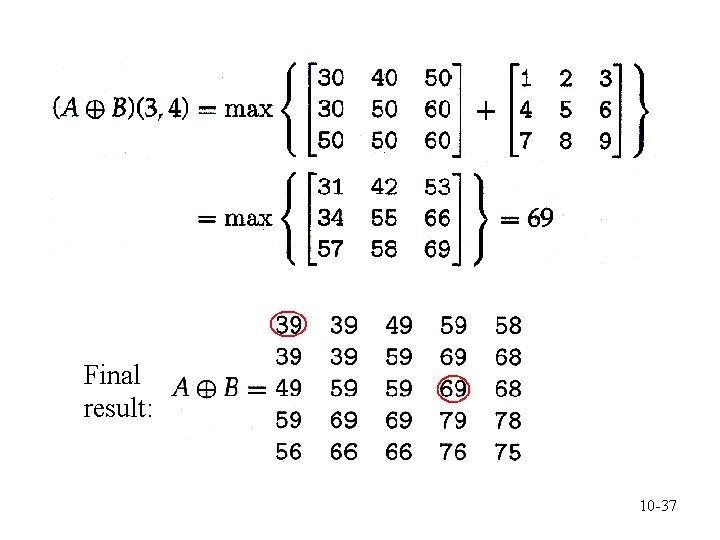 $(A \oplus B)(3,4) = \max \left\{ \begin{bmatrix} 30 & 40 & 50 \\ 30 & 50 & 60 \\ 50 & 50 & 60 \end{bmatrix} + \begin{bmatrix} 1 & 2 & 3 \\ 4 & 5 & 6 \\ 7 & 8 & 9 \end{bmatrix} \right\}$

$= \max \left\{ \begin{bmatrix} 31 & 42 & 53 \\ 34 & 55 & 66 \\ 57 & 58 & 69 \end{bmatrix} \right\} = 69$

Final result:

$A \oplus B = \begin{matrix} 39 & 39 & 49 & 59 & 58 \\ 39 & 39 & 59 & 69 & 68 \\ 49 & 59 & 59 & 69 & 68 \\ 59 & 69 & 69 & 79 & 78 \\ 56 & 66 & 66 & 76 & 75 \end{matrix}$

10-37